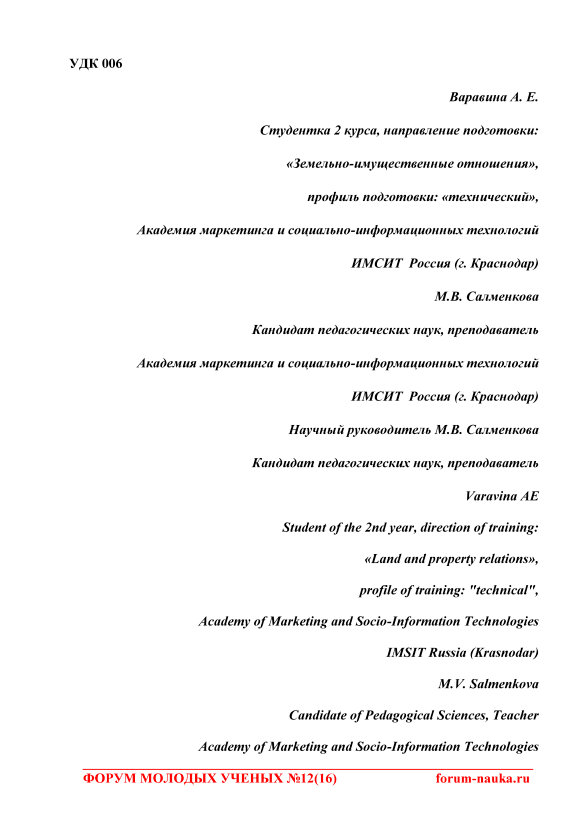 УДК 006

Варавина А. Е.

Студентка 2 курса, направление подготовки:

«Земельно-имущественные отношения»,

профиль подготовки: «технический»,

Академия маркетинга и социально-информационных технологий

ИМСИТ Россия (г. Краснодар)

М.В. Салменкова

Кандидат педагогических наук, преподаватель

Академия маркетинга и социально-информационных технологий

ИМСИТ Россия (г. Краснодар)

Научный руководитель М.В. Салменкова

Кандидат педагогических наук, преподаватель

Varavina AE

Student of the 2nd year, direction of training:

«Land and property relations»,

profile of training: "technical",

Academy of Marketing and Socio-Information Technologies

IMSIT Russia (Krasnodar)

M.V. Salmenkova

Candidate of Pedagogical Sciences, Teacher

Academy of Marketing and Socio-Information Technologies

ФОРУМ МОЛОДЫХ УЧЕНЫХ №12(16) forum-nauka.ru